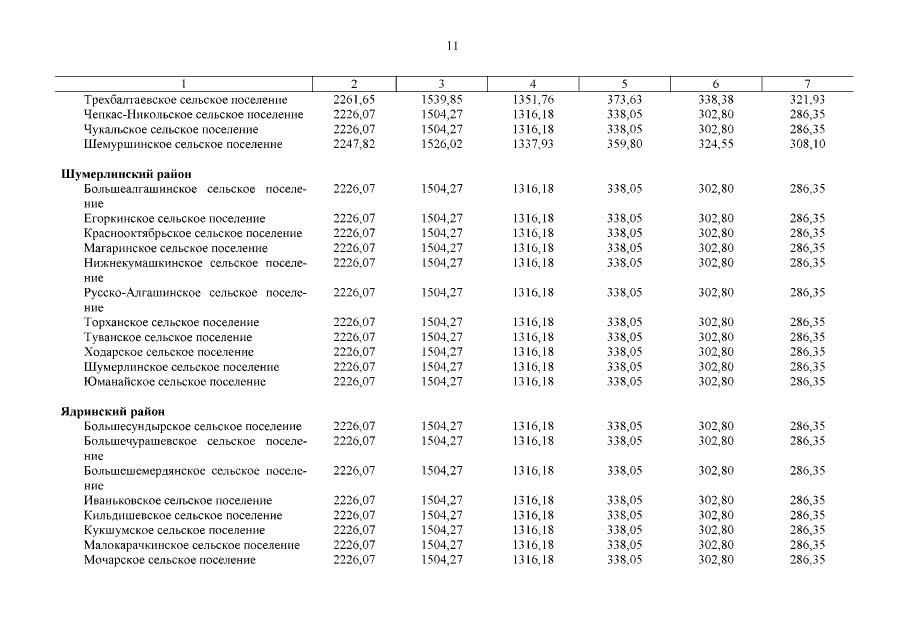 11

| 1 | 2 | 3 | 4 | 5 | 6 | 7 |
|---|---|---|---|---|---|---|
| Трехбалтаевское сельское поселение | 2261,65 | 1539,85 | 1351,76 | 373,63 | 338,38 | 321,93 |
| Чепкас-Никольское сельское поселение | 2226,07 | 1504,27 | 1316,18 | 338,05 | 302,80 | 286,35 |
| Чукальское сельское поселение | 2226,07 | 1504,27 | 1316,18 | 338,05 | 302,80 | 286,35 |
| Шемуршинское сельское поселение | 2247,82 | 1526,02 | 1337,93 | 359,80 | 324,55 | 308,10 |
| **Шумерлинский район** | | | | | | |
| Большеалгашинское сельское поселение | 2226,07 | 1504,27 | 1316,18 | 338,05 | 302,80 | 286,35 |
| Егоркинское сельское поселение | 2226,07 | 1504,27 | 1316,18 | 338,05 | 302,80 | 286,35 |
| Краснооктябрьское сельское поселение | 2226,07 | 1504,27 | 1316,18 | 338,05 | 302,80 | 286,35 |
| Магаринское сельское поселение | 2226,07 | 1504,27 | 1316,18 | 338,05 | 302,80 | 286,35 |
| Нижнекумашкинское сельское поселение | 2226,07 | 1504,27 | 1316,18 | 338,05 | 302,80 | 286,35 |
| Русско-Алгашинское сельское поселение | 2226,07 | 1504,27 | 1316,18 | 338,05 | 302,80 | 286,35 |
| Торханское сельское поселение | 2226,07 | 1504,27 | 1316,18 | 338,05 | 302,80 | 286,35 |
| Туванское сельское поселение | 2226,07 | 1504,27 | 1316,18 | 338,05 | 302,80 | 286,35 |
| Ходарское сельское поселение | 2226,07 | 1504,27 | 1316,18 | 338,05 | 302,80 | 286,35 |
| Шумерлинское сельское поселение | 2226,07 | 1504,27 | 1316,18 | 338,05 | 302,80 | 286,35 |
| Юманайское сельское поселение | 2226,07 | 1504,27 | 1316,18 | 338,05 | 302,80 | 286,35 |
| **Ядринский район** | | | | | | |
| Большесундырское сельское поселение | 2226,07 | 1504,27 | 1316,18 | 338,05 | 302,80 | 286,35 |
| Большечурашевское сельское поселение | 2226,07 | 1504,27 | 1316,18 | 338,05 | 302,80 | 286,35 |
| Большешемердянское сельское поселение | 2226,07 | 1504,27 | 1316,18 | 338,05 | 302,80 | 286,35 |
| Иваньковское сельское поселение | 2226,07 | 1504,27 | 1316,18 | 338,05 | 302,80 | 286,35 |
| Кильдишевское сельское поселение | 2226,07 | 1504,27 | 1316,18 | 338,05 | 302,80 | 286,35 |
| Кукшумское сельское поселение | 2226,07 | 1504,27 | 1316,18 | 338,05 | 302,80 | 286,35 |
| Малокарачкинское сельское поселение | 2226,07 | 1504,27 | 1316,18 | 338,05 | 302,80 | 286,35 |
| Мочарское сельское поселение | 2226,07 | 1504,27 | 1316,18 | 338,05 | 302,80 | 286,35 |